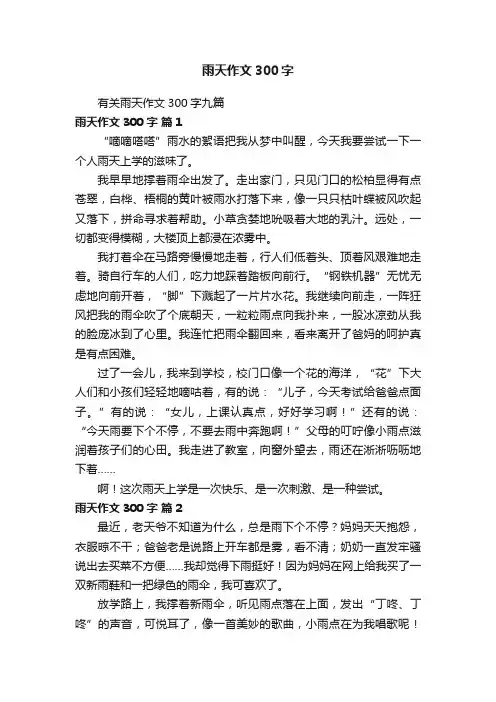 雨天作文 300 字

有关雨天作文 300 字九篇

雨天作文 300 字 篇 1

“嘀嘀嗒嗒”雨水的絮语把我从梦中叫醒，今天我要尝试一下一个人雨天上学的滋味了。

我早早地撑着雨伞出发了。走出家门，只见门口的松柏显得有点苍翠，白桦、梧桐的黄叶被雨水打落下来，像一只只枯叶蝶被风吹起又落下，拼命寻求着帮助。小草贪婪地吮吸着大地的乳汁。远处，一切都变得模糊，大楼顶上都浸在浓雾中。

我打着伞在马路旁慢慢地走着，行人们低着头、顶着风艰难地走着。骑自行车的人们，吃力地踩着踏板向前行。“钢铁机器”无忧无虑地向前开着，“脚”下溅起了一片片水花。我继续向前走，一阵狂风把我的雨伞吹了个底朝天，一粒粒雨点向我扑来，一股冰凉劲从我的脸庞冰到了心里。我连忙把雨伞翻回来，看来离开了爸妈的呵护真是有点困难。

过了一会儿，我来到学校，校门口像一个花的海洋，“花”下大人们和小孩们轻轻地嘀咕着，有的说：“儿子，今天考试给爸爸点面子。”有的说：“女儿，上课认真点，好好学习啊！”还有的说：“今天雨要下个不停，不要去雨中奔跑啊！”父母的叮咛像小雨点滋润着孩子们的心田。我走进了教室，向窗外望去，雨还在淅淅沥沥地下着……

啊！这次雨天上学是一次快乐、是一次刺激、是一种尝试。

雨天作文 300 字 篇 2

最近，老天爷不知道为什么，总是雨下个不停？妈妈天天抱怨，衣服晾不干；爸爸老是说路上开车都是雾，看不清；奶奶一直发牢骚说出去买菜不方便……我却觉得下雨挺好！因为妈妈在网上给我买了一双新雨鞋和一把绿色的雨伞，我可喜欢了。

放学路上，我撑着新雨伞，听见雨点落在上面，发出“丁咚、丁咚”的声音，可悦耳了，像一首美妙的歌曲，小雨点在为我唱歌呢！